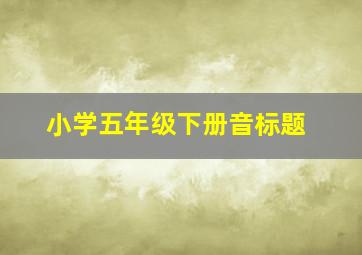 小学五年级下册音标题